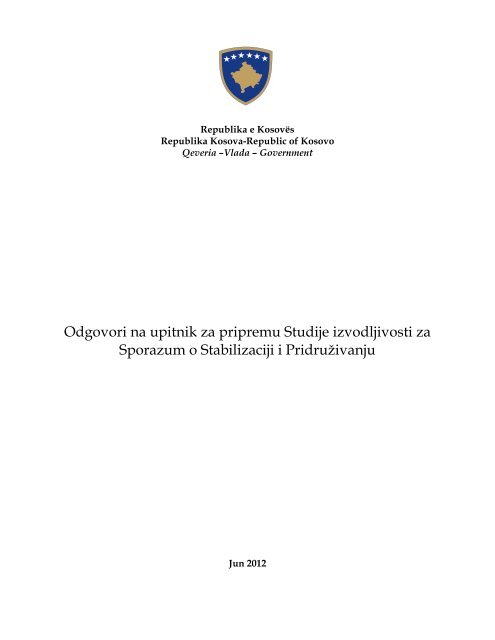 Republika e Kosovës
Republika Kosova-Republic of Kosovo
Qeveria –Vlada – Government

Odgovori na upitnik za pripremu Studije izvodljivosti za Sporazum o Stabilizaciji i Pridruživanju

Jun 2012